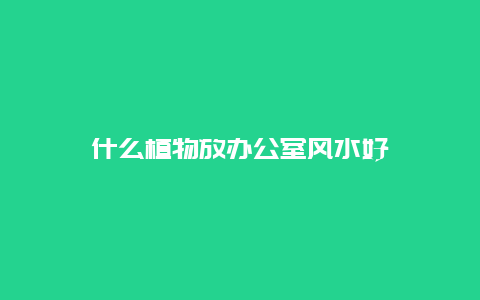 什么植物放办公室风水好